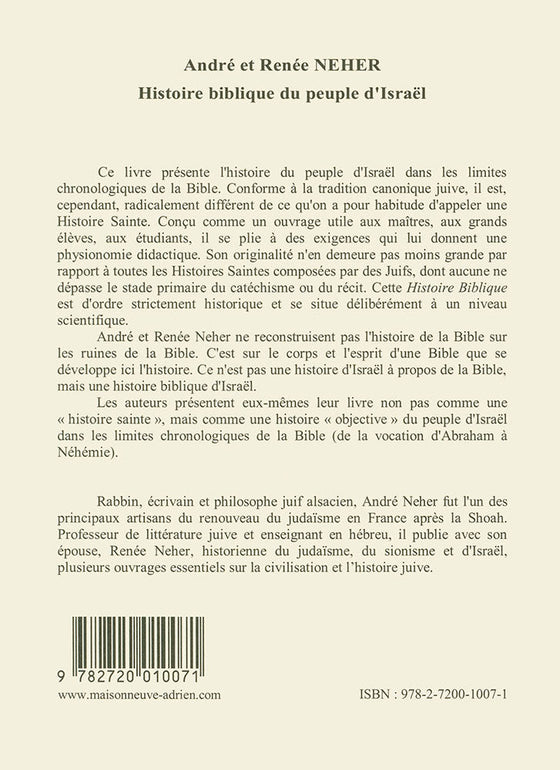 André et Renée NEHER
Histoire biblique du peuple d'Israël

Ce livre présente l'histoire du peuple d'Israël dans les limites chronologiques de la Bible. Conforme à la tradition canonique juive, il est, cependant, radicalement différent de ce qu'on a pour habitude d'appeler une Histoire Sainte. Conçu comme un ouvrage utile aux maîtres, aux grands élèves, aux étudiants, il se plie à des exigences qui lui donnent une physionomie didactique. Son originalité n'en demeure pas moins grande par rapport à toutes les Histoires Saintes composées par des Juifs, dont aucune ne dépasse le stade primaire du catéchisme ou du récit. Cette Histoire Biblique est d'ordre strictement historique et se situe délibérément à un niveau scientifique.

André et Renée Neher ne reconstruisent pas l'histoire de la Bible sur les ruines de la Bible. C'est sur le corps et l'esprit d'une Bible que se développe ici l'histoire. Ce n'est pas une histoire d'Israël à propos de la Bible, mais une histoire biblique d'Israël.

Les auteurs présentent eux-mêmes leur livre non pas comme une « histoire sainte », mais comme une histoire « objective » du peuple d'Israël dans les limites chronologiques de la Bible (de la vocation d'Abraham à Néhémie).

Rabbin, écrivain et philosophe juif alsacien, André Neher fut l'un des principaux artisans du renouveau du judaïsme en France après la Shoah. Professeur de littérature juive et enseignant en hébreu, il publie avec son épouse, Renée Neher, historienne du judaïsme, du sionisme et d'Israël, plusieurs ouvrages essentiels sur la civilisation et l'histoire juive.

9 782720 010071
www.maisonneuve-adrien.com

ISBN : 978-2-7200-1007-1